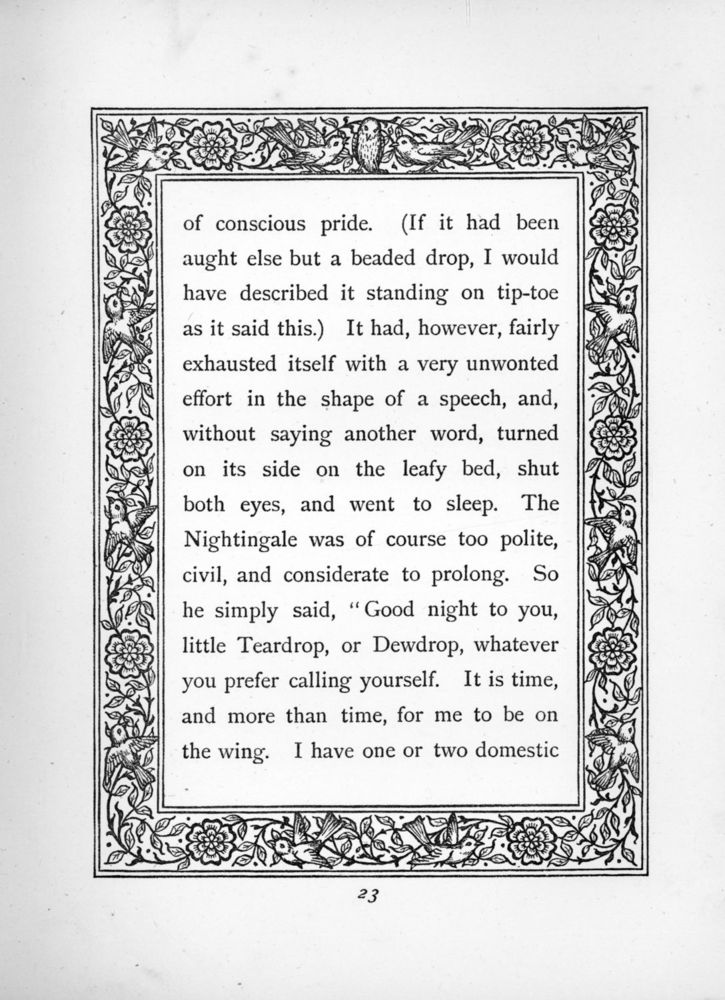 of conscious pride. (If it had been aught else but a beaded drop, I would have described it standing on tip-toe as it said this.) It had, however, fairly exhausted itself with a very unwonted effort in the shape of a speech, and, without saying another word, turned on its side on the leafy bed, shut both eyes, and went to sleep. The Nightingale was of course too polite, civil, and considerate to prolong. So he simply said, "Good night to you, little Teardrop, or Dewdrop, whatever you prefer calling yourself. It is time, and more than time, for me to be on the wing. I have one or two domestic

23